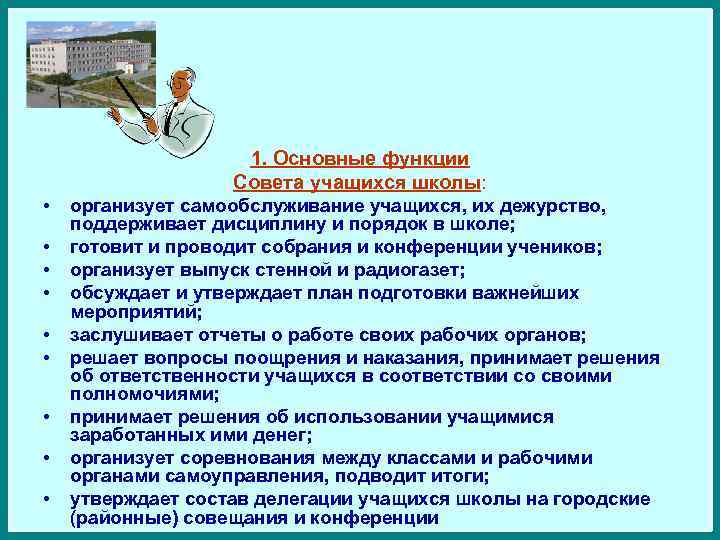 1. Основные функции
Совета учащихся школы:

• организует самообслуживание учащихся, их дежурство, поддерживает дисциплину и порядок в школе;
• готовит и проводит собрания и конференции учеников;
• организует выпуск стенной и радиогазет;
• обсуждает и утверждает план подготовки важнейших мероприятий;
• заслушивает отчеты о работе своих рабочих органов;
• решает вопросы поощрения и наказания, принимает решения об ответственности учащихся в соответствии со своими полномочиями;
• принимает решения об использовании учащимися заработанных ими денег;
• организует соревнования между классами и рабочими органами самоуправления, подводит итоги;
• утверждает состав делегации учащихся школы на городские (районные) совещания и конференции